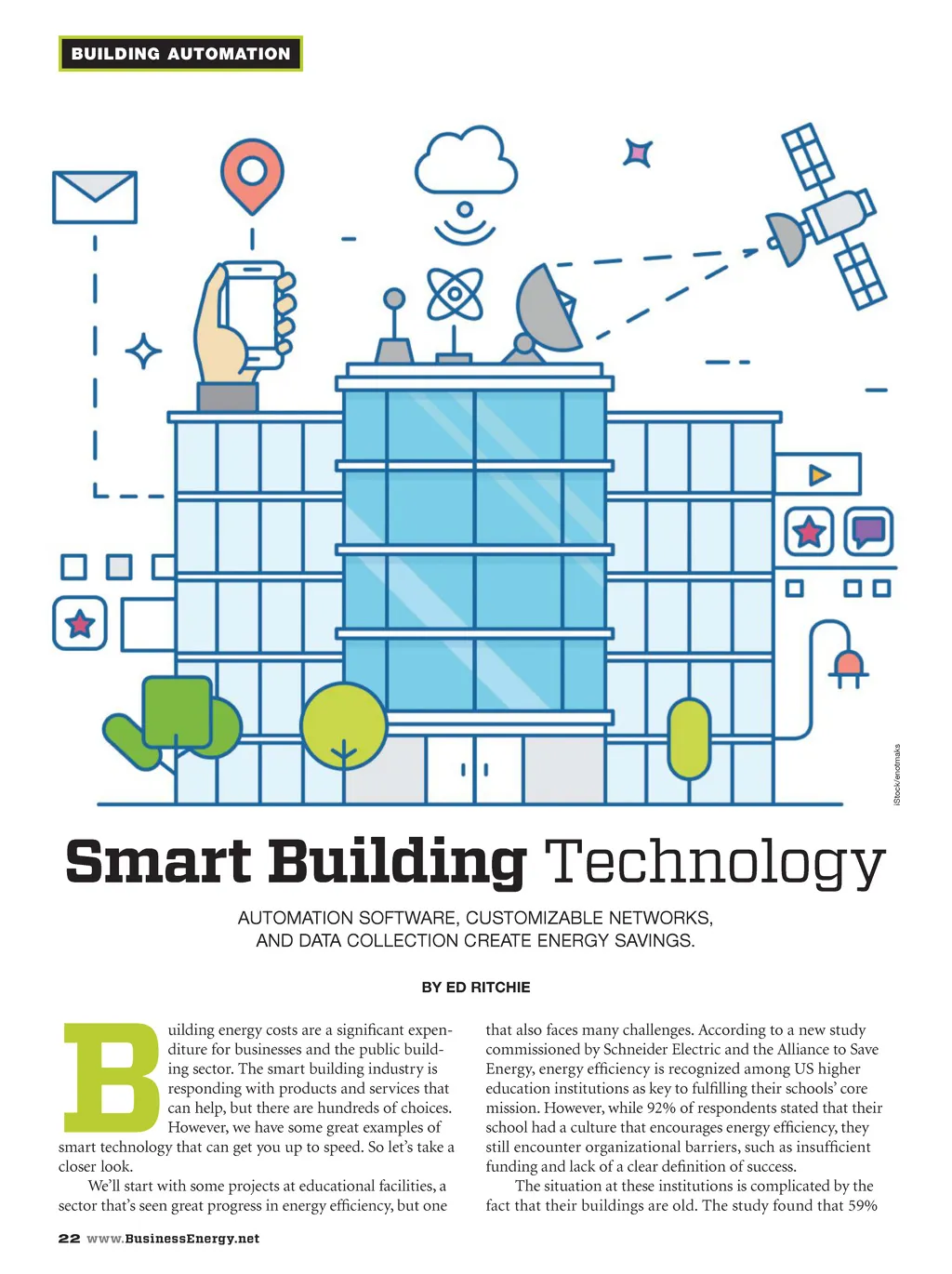 BUILDING AUTOMATION

iStock/enotmaks

Smart Building Technology

AUTOMATION SOFTWARE, CUSTOMIZABLE NETWORKS, AND DATA COLLECTION CREATE ENERGY SAVINGS.

BY ED RITCHIE

Building energy costs are a significant expenditure for businesses and the public building sector. The smart building industry is responding with products and services that can help, but there are hundreds of choices. However, we have some great examples of smart technology that can get you up to speed. So let's take a closer look.

We'll start with some projects at educational facilities, a sector that's seen great progress in energy efficiency, but one that also faces many challenges. According to a new study commissioned by Schneider Electric and the Alliance to Save Energy, energy efficiency is recognized among US higher education institutions as key to fulfilling their schools' core mission. However, while 92% of respondents stated that their school had a culture that encourages energy efficiency, they still encounter organizational barriers, such as insufficient funding and lack of a clear definition of success.

The situation at these institutions is complicated by the fact that their buildings are old. The study found that 59%

22 www.BusinessEnergy.net